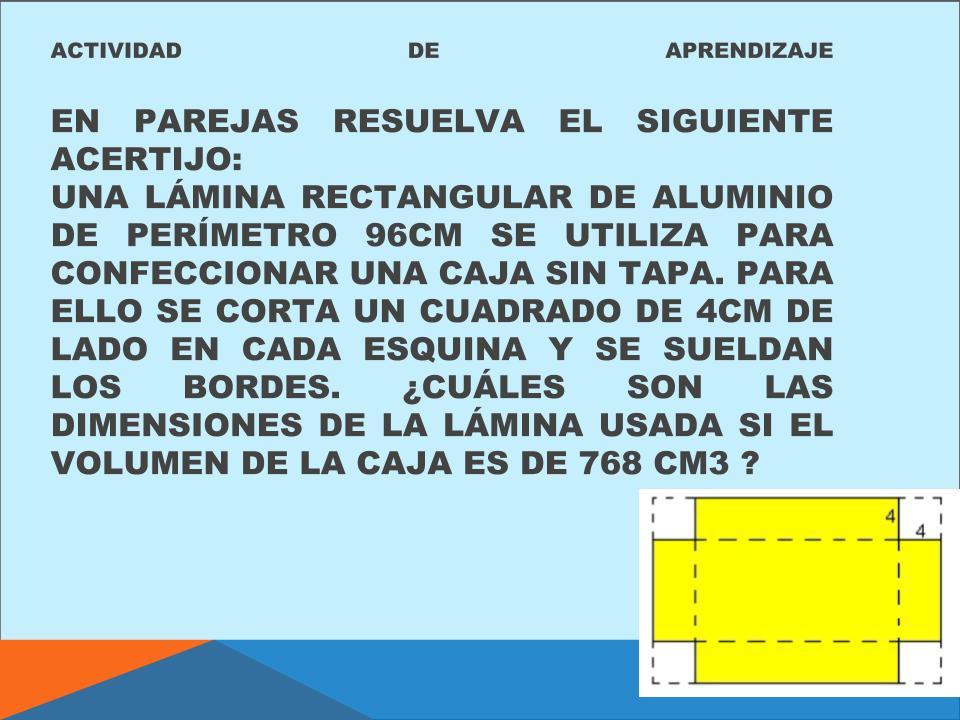 ACTIVIDAD DE APRENDIZAJE

EN PAREJAS RESUELVA EL SIGUIENTE ACERTIJO:
UNA LÁMINA RECTANGULAR DE ALUMINIO DE PERÍMETRO 96CM SE UTILIZA PARA CONFECCIONAR UNA CAJA SIN TAPA. PARA ELLO SE CORTA UN CUADRADO DE 4CM DE LADO EN CADA ESQUINA Y SE SUELDAN LOS BORDES. ¿CUÁLES SON LAS DIMENSIONES DE LA LÁMINA USADA SI EL VOLUMEN DE LA CAJA ES DE 768 CM3 ?

4
4